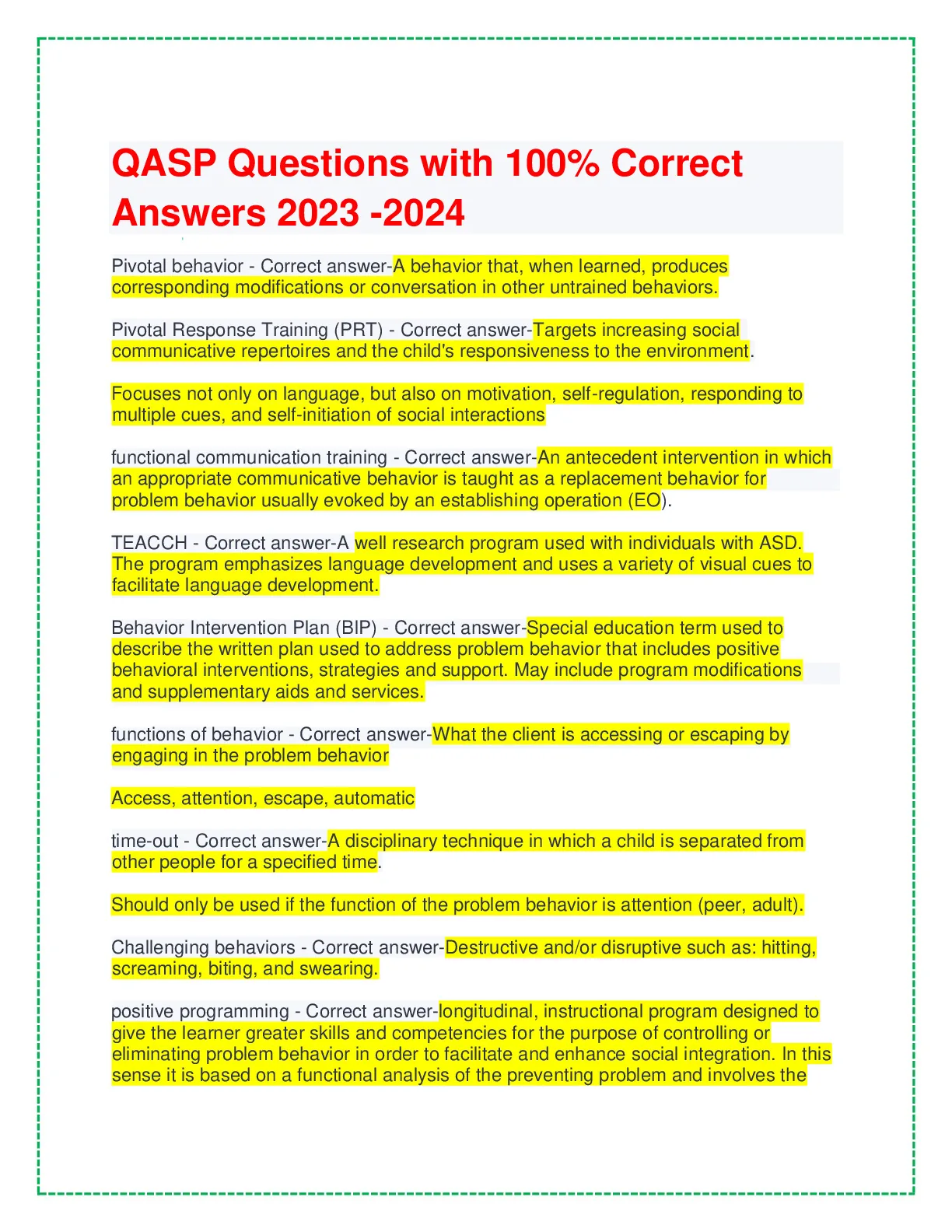 QASP Questions with 100% Correct Answers 2023 -2024

Pivotal behavior - Correct answer-A behavior that, when learned, produces corresponding modifications or conversation in other untrained behaviors.

Pivotal Response Training (PRT) - Correct answer-Targets increasing social communicative repertoires and the child's responsiveness to the environment.

Focuses not only on language, but also on motivation, self-regulation, responding to multiple cues, and self-initiation of social interactions

functional communication training - Correct answer-An antecedent intervention in which an appropriate communicative behavior is taught as a replacement behavior for problem behavior usually evoked by an establishing operation (EO).

TEACCH - Correct answer-A well research program used with individuals with ASD. The program emphasizes language development and uses a variety of visual cues to facilitate language development.

Behavior Intervention Plan (BIP) - Correct answer-Special education term used to describe the written plan used to address problem behavior that includes positive behavioral interventions, strategies and support. May include program modifications and supplementary aids and services.

functions of behavior - Correct answer-What the client is accessing or escaping by engaging in the problem behavior

Access, attention, escape, automatic

time-out - Correct answer-A disciplinary technique in which a child is separated from other people for a specified time.

Should only be used if the function of the problem behavior is attention (peer, adult).

Challenging behaviors - Correct answer-Destructive and/or disruptive such as: hitting, screaming, biting, and swearing.

positive programming - Correct answer-longitudinal, instructional program designed to give the learner greater skills and competencies for the purpose of controlling or eliminating problem behavior in order to facilitate and enhance social integration. In this sense it is based on a functional analysis of the preventing problem and involves the